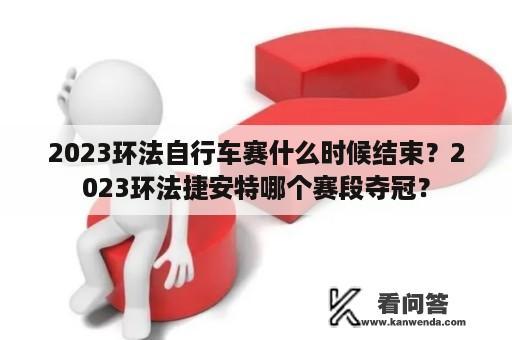 2023环法自行车赛什么时候结束？2023环法捷安特哪个赛段夺冠？

看问答
www.kanwenda.com